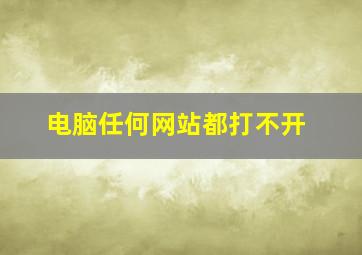 电脑任何网站都打不开